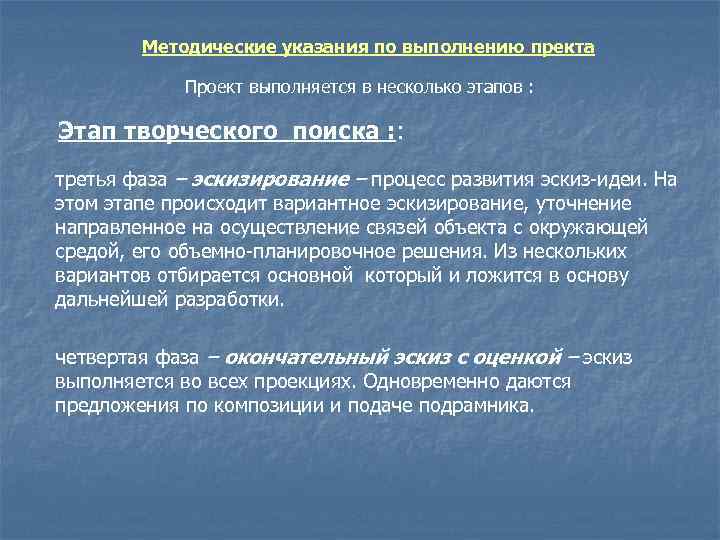 Методические указания по выполнению пректа

Проект выполняется в несколько этапов :

Этап творческого поиска ::

третья фаза – эскизирование – процесс развития эскиз-идеи. На этом этапе происходит вариантное эскизирование, уточнение направленное на осуществление связей объекта с окружающей средой, его объемно-планировочное решения. Из нескольких вариантов отбирается основной который и ложится в основу дальнейшей разработки.

четвертая фаза – окончательный эскиз с оценкой – эскиз выполняется во всех проекциях. Одновременно даются предложения по композиции и подаче подрамника.